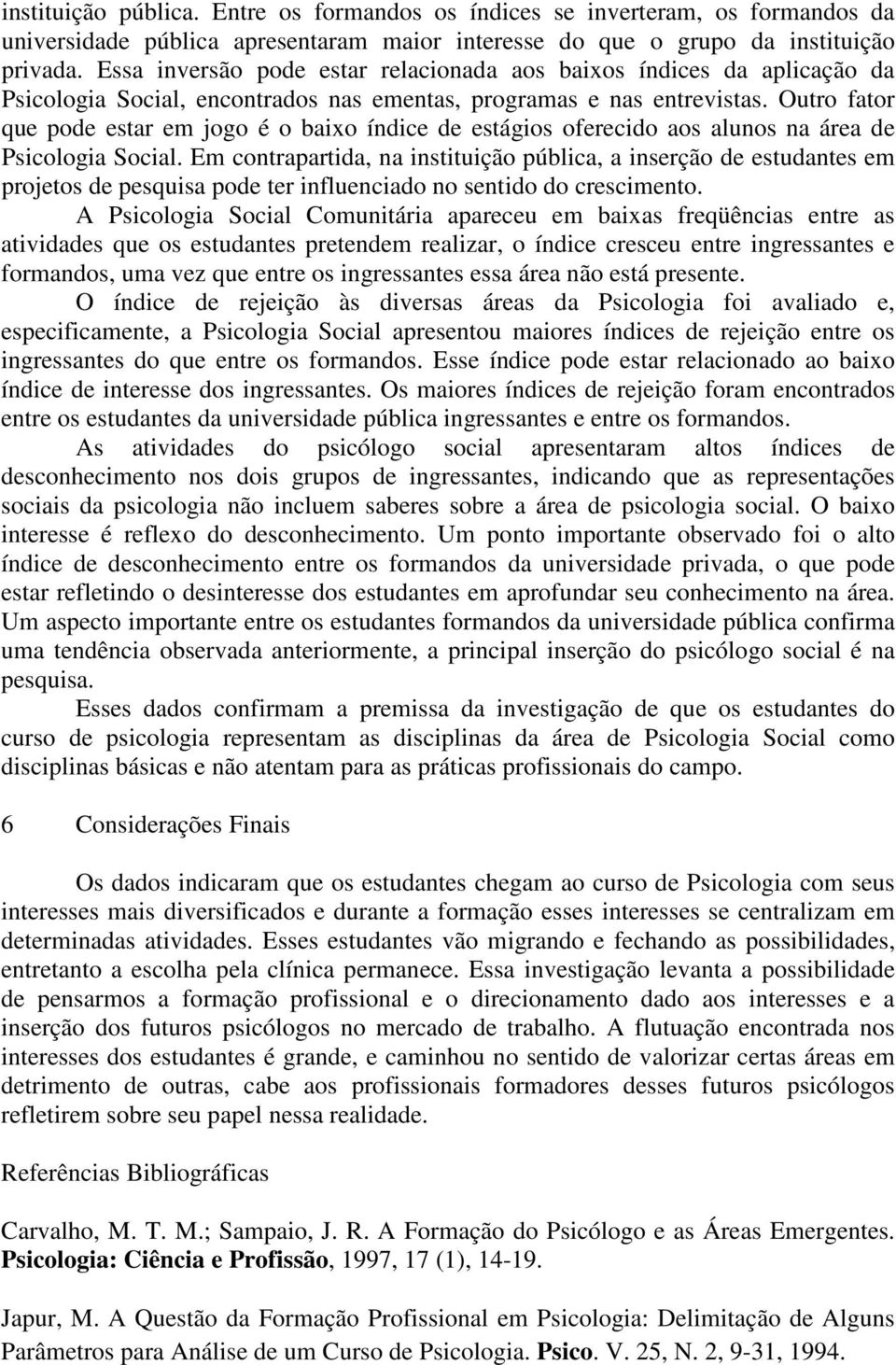 instituição pública. Entre os formandos os índices se inverteram, os formandos da universidade pública apresentaram maior interesse do que o grupo da instituição privada. Essa inversão pode estar relacionada aos baixos índices da aplicação da Psicologia Social, encontrados nas ementas, programas e nas entrevistas. Outro fator que pode estar em jogo é o baixo índice de estágios oferecido aos alunos na área de Psicologia Social. Em contrapartida, na instituição pública, a inserção de estudantes em projetos de pesquisa pode ter influenciado no sentido do crescimento.

A Psicologia Social Comunitária apareceu em baixas freqüências entre as atividades que os estudantes pretendem realizar, o índice cresceu entre ingressantes e formandos, uma vez que entre os ingressantes essa área não está presente.

O índice de rejeição às diversas áreas da Psicologia foi avaliado e, especificamente, a Psicologia Social apresentou maiores índices de rejeição entre os ingressantes do que entre os formandos. Esse índice pode estar relacionado ao baixo índice de interesse dos ingressantes. Os maiores índices de rejeição foram encontrados entre os estudantes da universidade pública ingressantes e entre os formandos.

As atividades do psicólogo social apresentaram altos índices de desconhecimento nos dois grupos de ingressantes, indicando que as representações sociais da psicologia não incluem saberes sobre a área de psicologia social. O baixo interesse é reflexo do desconhecimento. Um ponto importante observado foi o alto índice de desconhecimento entre os formandos da universidade privada, o que pode estar refletindo o desinteresse dos estudantes em aprofundar seu conhecimento na área. Um aspecto importante entre os estudantes formandos da universidade pública confirma uma tendência observada anteriormente, a principal inserção do psicólogo social é na pesquisa.

Esses dados confirmam a premissa da investigação de que os estudantes do curso de psicologia representam as disciplinas da área de Psicologia Social como disciplinas básicas e não atentam para as práticas profissionais do campo.

6 Considerações Finais

Os dados indicaram que os estudantes chegam ao curso de Psicologia com seus interesses mais diversificados e durante a formação esses interesses se centralizam em determinadas atividades. Esses estudantes vão migrando e fechando as possibilidades, entretanto a escolha pela clínica permanece. Essa investigação levanta a possibilidade de pensarmos a formação profissional e o direcionamento dado aos interesses e a inserção dos futuros psicólogos no mercado de trabalho. A flutuação encontrada nos interesses dos estudantes é grande, e caminhou no sentido de valorizar certas áreas em detrimento de outras, cabe aos profissionais formadores desses futuros psicólogos refletirem sobre seu papel nessa realidade.

Referências Bibliográficas

Carvalho, M. T. M.; Sampaio, J. R. A Formação do Psicólogo e as Áreas Emergentes. Psicologia: Ciência e Profissão, 1997, 17 (1), 14-19.

Japur, M. A Questão da Formação Profissional em Psicologia: Delimitação de Alguns Parâmetros para Análise de um Curso de Psicologia. Psico. V. 25, N. 2, 9-31, 1994.